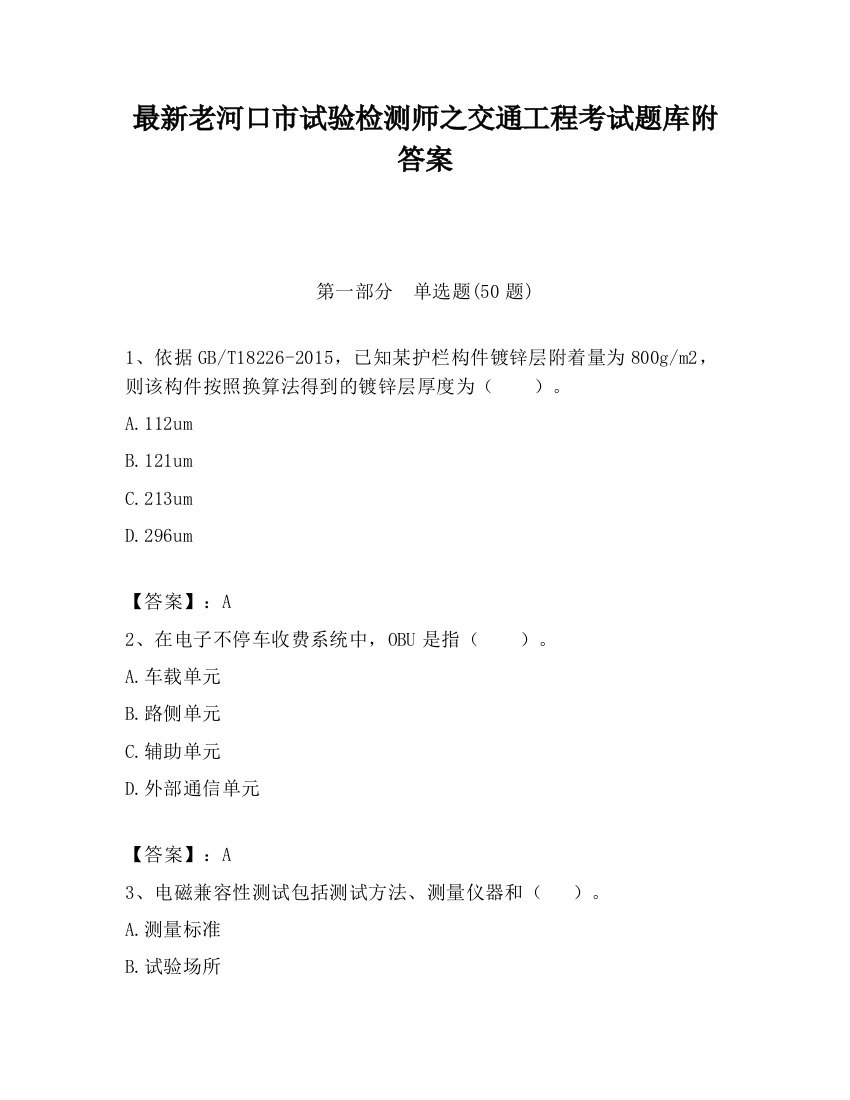 最新老河口市试验检测师之交通工程考试题库附答案

第一部分　单选题(50 题)

1、依据 GB/T18226-2015，已知某护栏构件镀锌层附着量为 800g/m2，则该构件按照换算法得到的镀锌层厚度为（　　）。

A.112um

B.121um

C.213um

D.296um

【答案】：A

2、在电子不停车收费系统中，OBU 是指（　　）。

A.车载单元

B.路侧单元

C.辅助单元

D.外部通信单元

【答案】：A

3、电磁兼容性测试包括测试方法、测量仪器和（　　）。

A.测量标准

B.试验场所